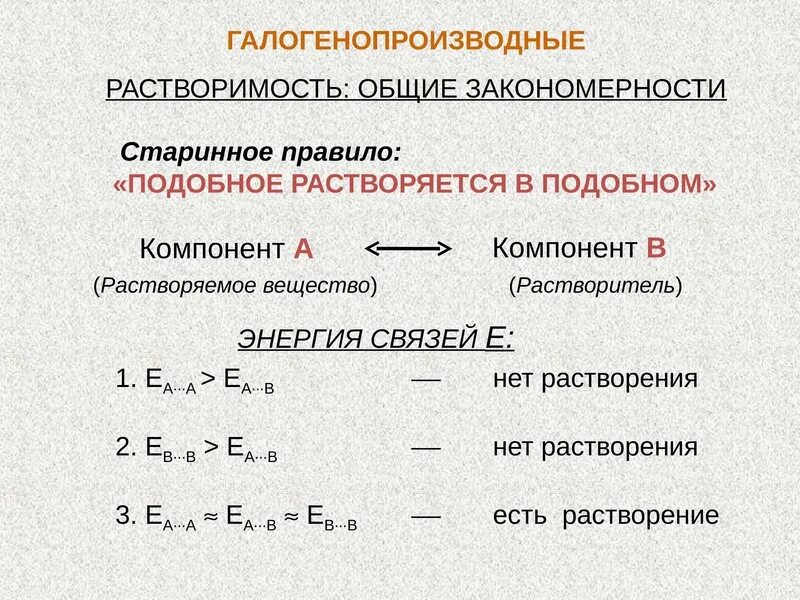 ГАЛОГЕНОПРОИЗВОДНЫЕ

РАСТВОРИМОСТЬ: ОБЩИЕ ЗАКОНОМЕРНОСТИ

Старинное правило:
«ПОДОБНОЕ РАСТВОРЯЕТСЯ В ПОДОБНОМ»

Компонент А $\longleftrightarrow$ Компонент В
(Растворяемое вещество) (Растворитель)

ЭНЕРГИЯ СВЯЗЕЙ Е:

1. $E_{A \cdots A} > E_{A \cdots B}$ — нет растворения

2. $E_{B \cdots B} > E_{A \cdots B}$ — нет растворения

3. $E_{A \cdots A} \approx E_{A \cdots B} \approx E_{B \cdots B}$ — есть растворение